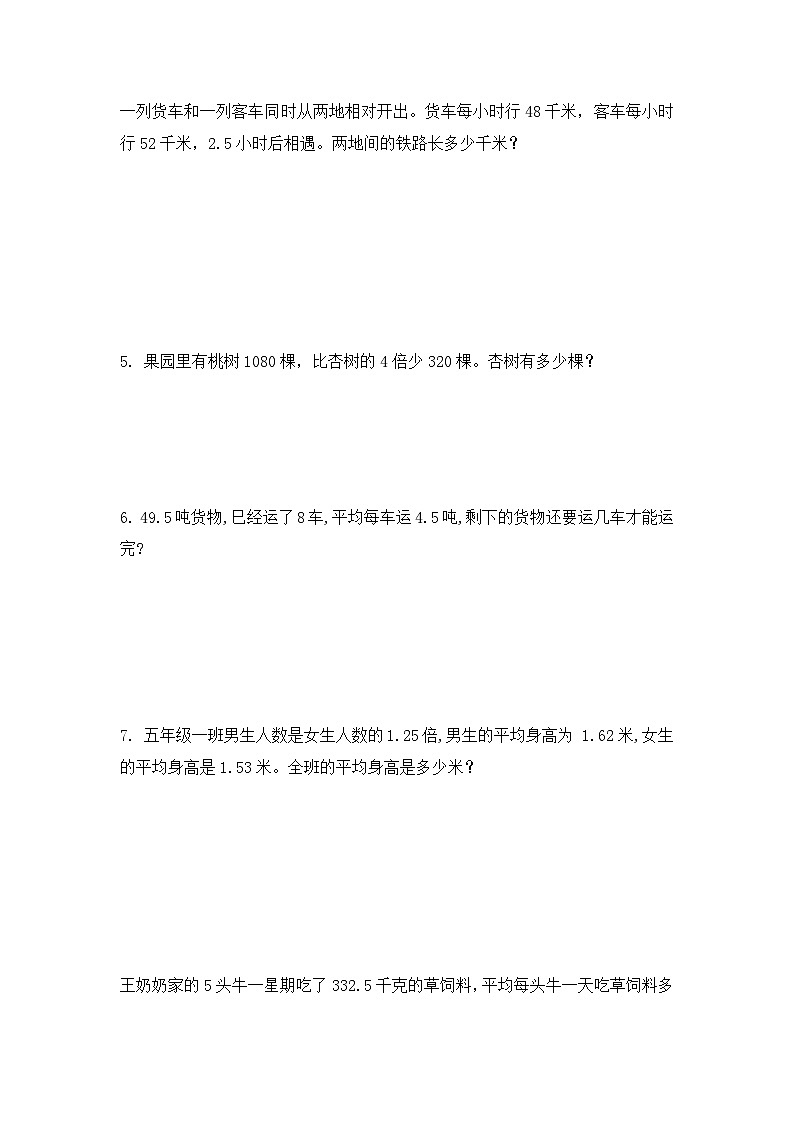 一列货车和一列客车同时从两地相对开出。货车每小时行 48 千米，客车每小时行 52 千米，2.5 小时后相遇。两地间的铁路长多少千米？

5. 果园里有桃树 1080 棵，比杏树的 4 倍少 320 棵。杏树有多少棵？

6. 49.5 吨货物,已经运了 8 车,平均每车运 4.5 吨,剩下的货物还要运几车才能运完?

7. 五年级一班男生人数是女生人数的 1.25 倍,男生的平均身高为 1.62 米,女生的平均身高是 1.53 米。全班的平均身高是多少米？

王奶奶家的 5 头牛一星期吃了 332.5 千克的草饲料,平均每头牛一天吃草饲料多